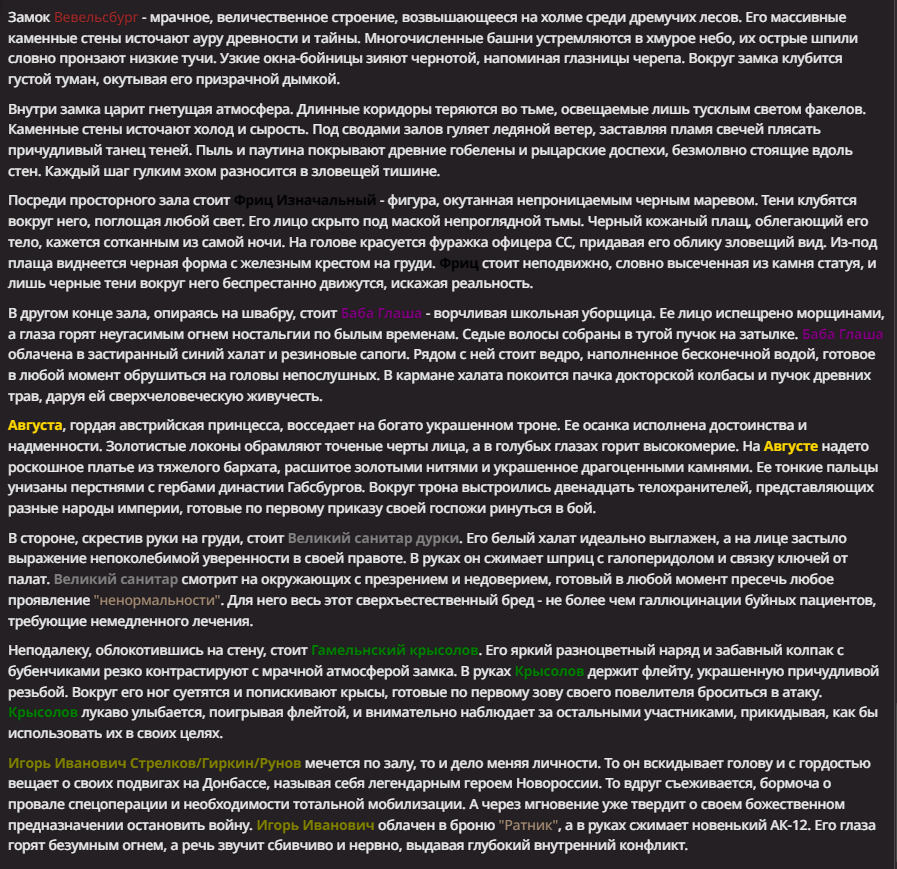 Замок Вевельсбург - мрачное, величественное строение, возвышающееся на холме среди дремучих лесов. Его массивные каменные стены источают ауру древности и тайны. Многочисленные башни устремляются в хмурое небо, их острые шпили словно пронзают низкие тучи. Узкие окна-бойницы зияют чернотой, напоминая глазницы черепа. Вокруг замка клубится густой туман, окутывая его призрачной дымкой.

Внутри замка царит гнетущая атмосфера. Длинные коридоры теряются во тьме, освещаемые лишь тусклым светом факелов. Каменные стены источают холод и сырость. Под сводами залов гуляет ледяной ветер, заставляя пламя свечей плясать причудливый танец теней. Пыль и паутина покрывают древние гобелены и рыцарские доспехи, безмолвно стоящие вдоль стен. Каждый шаг гулким эхом разносится в зловещей тишине.

Посреди просторного зала стоит Фриц Изначальный - фигура, окутанная непроницаемым черным маревом. Тени клубятся вокруг него, поглощая любой свет. Его лицо скрыто под маской непроглядной тьмы. Черный кожаный плащ, облегающий его тело, кажется сотканным из самой ночи. На голове красуется фуражка офицера СС, придавая его облику зловещий вид. Из-под плаща виднеется черная форма с железным крестом на груди. Фриц стоит неподвижно, словно высеченная из камня статуя, и лишь черные тени вокруг него беспрестанно движутся, искажая реальность.

В другом конце зала, опираясь на швабру, стоит Баба Глаша - ворчливая школьная уборщица. Ее лицо испещрено морщинами, а глаза горят неугасимым огнем ностальгии по былым временам. Седые волосы собраны в тугой пучок на затылке. Баба Глаша облачена в застиранный синий халат и резиновые сапоги. Рядом с ней стоит ведро, наполненное бесконечной водой, готовое в любой момент обрушиться на головы непослушных. В кармане халата покоится пачка докторской колбасы и пучок древних трав, даруя ей сверхчеловеческую живучесть.

Августа, гордая австрийская принцесса, восседает на богато украшенном троне. Ее осанка исполнена достоинства и надменности. Золотистые локоны обрамляют точеные черты лица, а в голубых глазах горит высокомерие. На Августе надето роскошное платье из тяжелого бархата, расшитое золотыми нитями и украшенное драгоценными камнями. Ее тонкие пальцы унизаны перстнями с гербами династии Габсбургов. Вокруг трона выстроились двенадцать телохранителей, представляющих разные народы империи, готовые по первому приказу своей госпожи ринуться в бой.

В стороне, скрестив руки на груди, стоит Великий санитар дурки. Его белый халат идеально выглажен, а на лице застыло выражение непоколебимой уверенности в своей правоте. В руках он сжимает шприц с галоперидолом и связку ключей от палат. Великий санитар смотрит на окружающих с презрением и недоверием, готовый в любой момент пресечь любое проявление "ненормальности". Для него весь этот сверхъестественный бред - не более чем галлюцинации буйных пациентов, требующие немедленного лечения.

Неподалеку, облокотившись на стену, стоит Гамельнский крысолов. Его яркий разноцветный наряд и забавный колпак с бубенчиками резко контрастируют с мрачной атмосферой замка. В руках Крысолов держит флейту, украшенную причудливой резьбой. Вокруг его ног суетятся и попискивают крысы, готовые по первому зову своего повелителя броситься в атаку. Крысолов лукаво улыбается, поигрывая флейтой, и внимательно наблюдает за остальными участниками, прикидывая, как бы использовать их в своих целях.

Игорь Иванович Стрелков/Гиркин/Рунов мечется по залу, то и дело меняя личности. То он вскидывает голову и с гордостью вещает о своих подвигах на Донбассе, называя себя легендарным героем Новороссии. То вдруг съеживается, бормоча о провале спецоперации и необходимости тотальной мобилизации. А через мгновение уже твердит о своем божественном предназначении остановить войну. Игорь Иванович облачен в броню "Ратник", а в руках сжимает новенький АК-12. Его глаза горят безумным огнем, а речь звучит сбивчиво и нервно, выдавая глубокий внутренний конфликт.